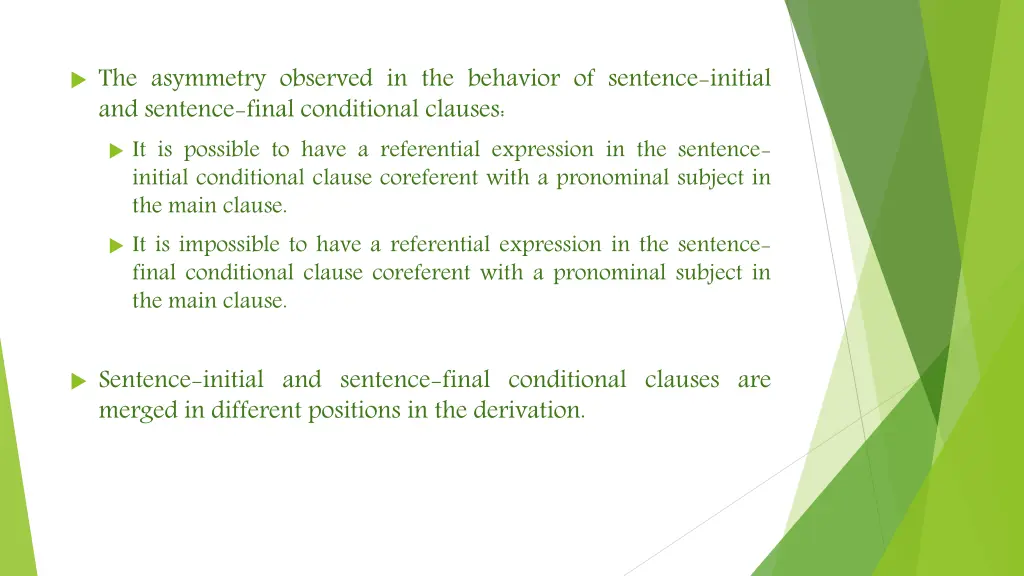 The asymmetry observed in the behavior of sentence-initial and sentence-final conditional clauses:

It is possible to have a referential expression in the sentence-initial conditional clause coreferent with a pronominal subject in the main clause.

It is impossible to have a referential expression in the sentence-final conditional clause coreferent with a pronominal subject in the main clause.

Sentence-initial and sentence-final conditional clauses are merged in different positions in the derivation.